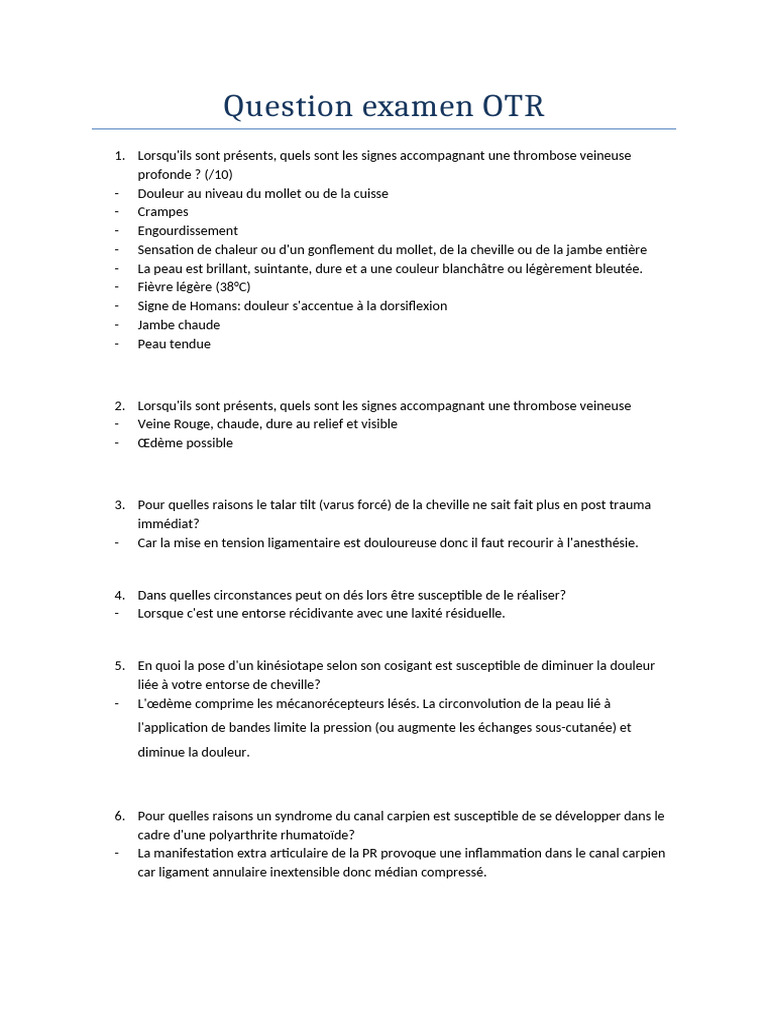 Question examen OTR

1. Lorsqu'ils sont présents, quels sont les signes accompagnant une thrombose veineuse profonde ? (/10)
- Douleur au niveau du mollet ou de la cuisse
- Crampes
- Engourdissement
- Sensation de chaleur ou d'un gonflement du mollet, de la cheville ou de la jambe entière
- La peau est brillant, suintante, dure et a une couleur blanchâtre ou légèrement bleutée.
- Fièvre légère (38°C)
- Signe de Homans: douleur s'accentue à la dorsiflexion
- Jambe chaude
- Peau tendue

2. Lorsqu'ils sont présents, quels sont les signes accompagnant une thrombose veineuse
- Veine Rouge, chaude, dure au relief et visible
- Œdème possible

3. Pour quelles raisons le talar tilt (varus forcé) de la cheville ne sait fait plus en post trauma immédiat?
- Car la mise en tension ligamentaire est douloureuse donc il faut recourir à l'anesthésie.

4. Dans quelles circonstances peut on dés lors être susceptible de le réaliser?
- Lorsque c'est une entorse récidivante avec une laxité résiduelle.

5. En quoi la pose d'un kinésiotape selon son cosigant est susceptible de diminuer la douleur liée à votre entorse de cheville?
- L'œdème comprime les mécanorécepteurs lésés. La circonvolution de la peau lié à l'application de bandes limite la pression (ou augmente les échanges sous-cutanée) et diminue la douleur.

6. Pour quelles raisons un syndrome du canal carpien est susceptible de se développer dans le cadre d'une polyarthrite rhumatoïde?
- La manifestation extra articulaire de la PR provoque une inflammation dans le canal carpien car ligament annulaire inextensible donc médian compressé.